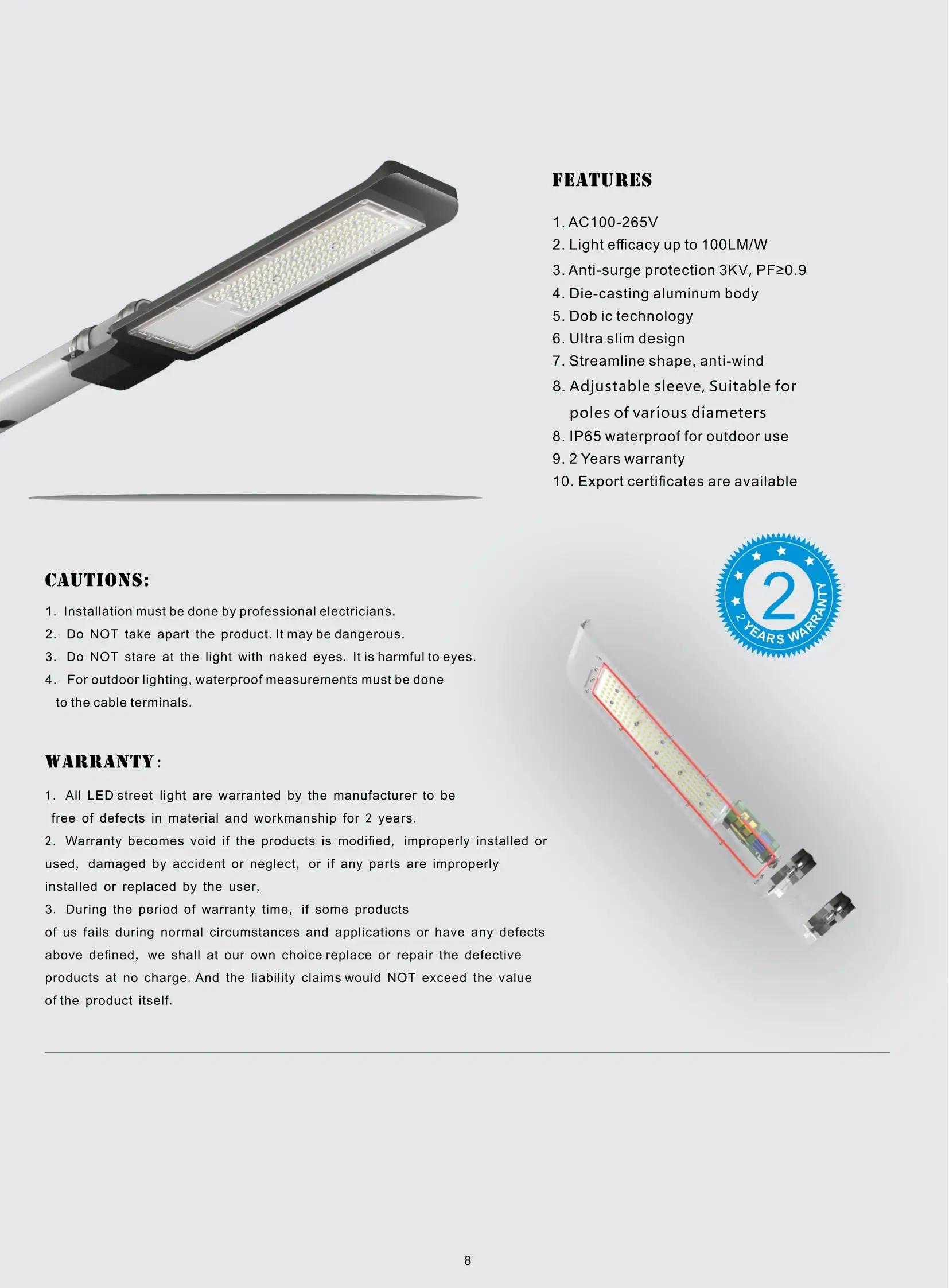 FEATURES

1. AC100-265V
2. Light efficacy up to 100LM/W
3. Anti-surge protection 3KV, PF≥0.9
4. Die-casting aluminum body
5. Dob ic technology
6. Ultra slim design
7. Streamline shape, anti-wind
8. Adjustable sleeve, Suitable for poles of various diameters
8. IP65 waterproof for outdoor use
9. 2 Years warranty
10. Export certificates are available

2
2 YEARS WARRANTY

CAUTIONS:

1. Installation must be done by professional electricians.
2. Do NOT take apart the product. It may be dangerous.
3. Do NOT stare at the light with naked eyes. It is harmful to eyes.
4. For outdoor lighting, waterproof measurements must be done to the cable terminals.

WARRANTY:

1. All LED street light are warranted by the manufacturer to be free of defects in material and workmanship for 2 years.
2. Warranty becomes void if the products is modified, improperly installed or used, damaged by accident or neglect, or if any parts are improperly installed or replaced by the user,
3. During the period of warranty time, if some products of us fails during normal circumstances and applications or have any defects above defined, we shall at our own choice replace or repair the defective products at no charge. And the liability claims would NOT exceed the value of the product itself.

8